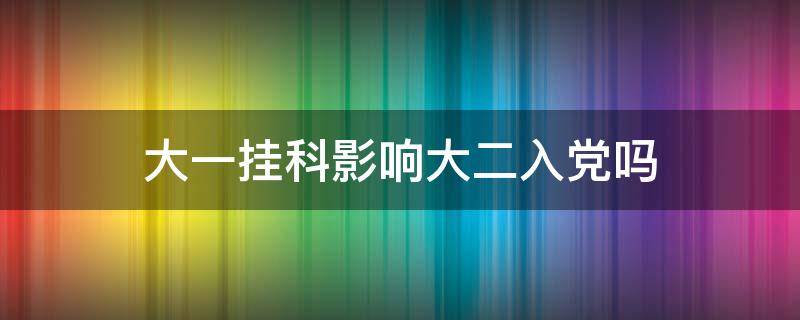 大一挂科影响大二入党吗